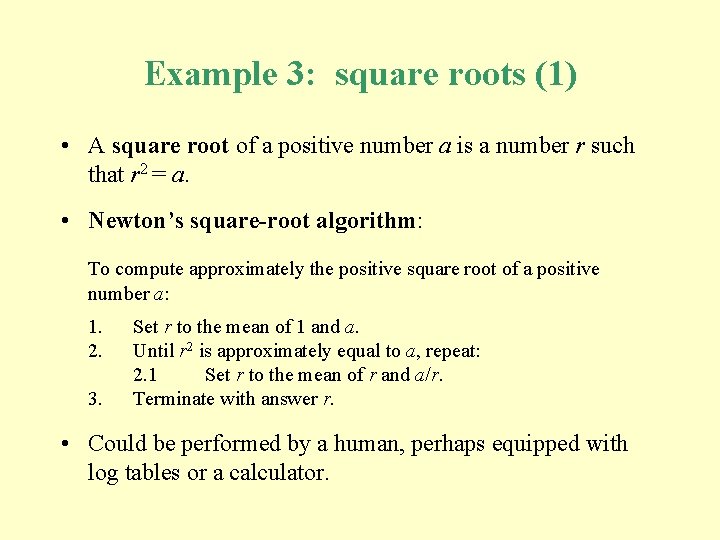 Example 3: square roots (1)

• A square root of a positive number $a$ is a number $r$ such that $r^2 = a$.

• Newton's square-root algorithm:

To compute approximately the positive square root of a positive number $a$:

1. Set $r$ to the mean of 1 and $a$.
2. Until $r^2$ is approximately equal to $a$, repeat:
2.1 Set $r$ to the mean of $r$ and $a/r$.
3. Terminate with answer $r$.

• Could be performed by a human, perhaps equipped with log tables or a calculator.